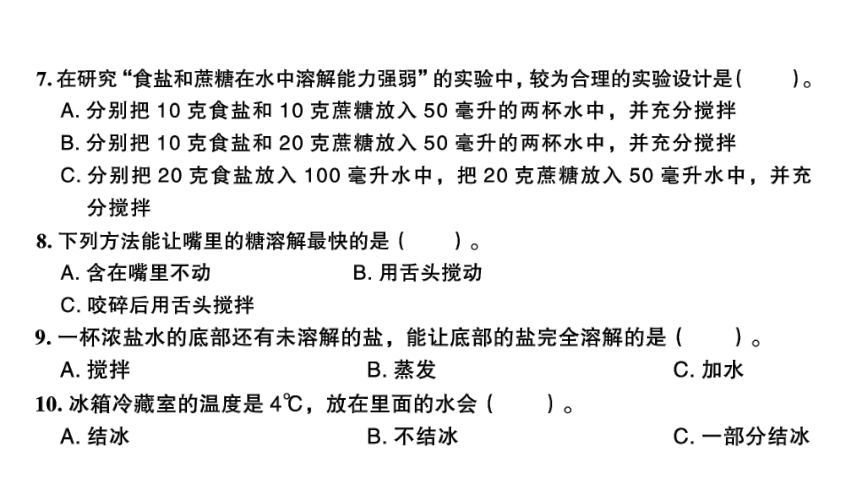 7. 在研究“食盐和蔗糖在水中溶解能力强弱”的实验中，较为合理的实验设计是（　　）。
A. 分别把 10 克食盐和 10 克蔗糖放入 50 毫升的两杯水中，并充分搅拌
B. 分别把 10 克食盐和 20 克蔗糖放入 50 毫升的两杯水中，并充分搅拌
C. 分别把 20 克食盐放入 100 毫升水中，把 20 克蔗糖放入 50 毫升水中，并充分搅拌

8. 下列方法能让嘴里的糖溶解最快的是（　　）。
A. 含在嘴里不动
B. 用舌头搅动
C. 咬碎后用舌头搅拌

9. 一杯浓盐水的底部还有未溶解的盐，能让底部的盐完全溶解的是（　　）。
A. 搅拌
B. 蒸发
C. 加水

10. 冰箱冷藏室的温度是 4℃，放在里面的水会（　　）。
A. 结冰
B. 不结冰
C. 一部分结冰